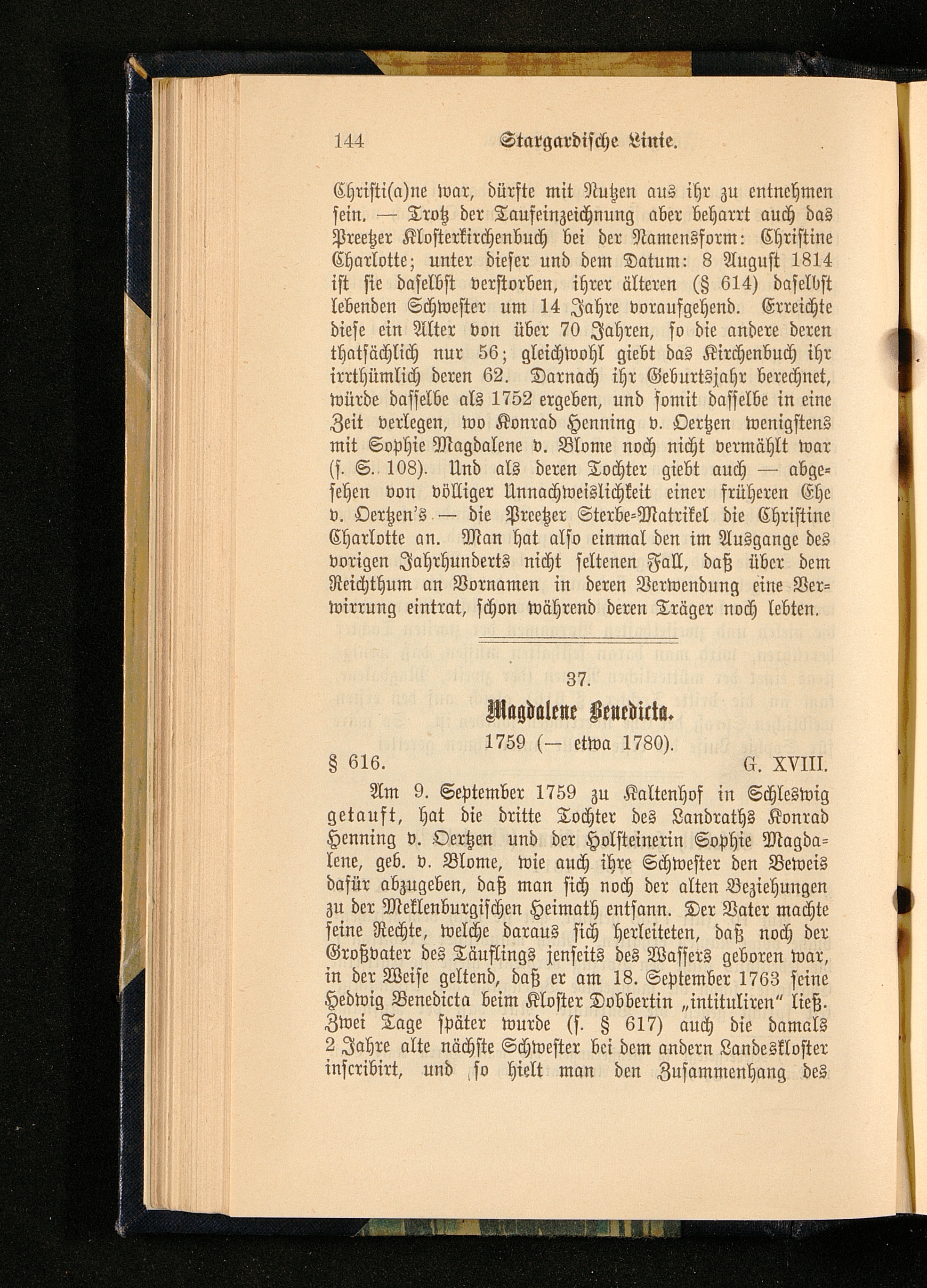 144 Stargardische Linie.

Christi(a)ne war, dürfte mit Nutzen aus ihr zu entnehmen sein. — Trotz der Taufeinzeichnung aber beharrt auch das Preetzer Klosterkirchenbuch bei der Namensform: Christine Charlotte; unter dieser und dem Datum: 8 August 1814 ist sie daselbst verstorben, ihrer älteren (§ 614) daselbst lebenden Schwester um 14 Jahre voraufgehend. Erreichte diese ein Alter von über 70 Jahren, so die andere deren thatsächlich nur 56; gleichwohl giebt das Kirchenbuch ihr irrthümlich deren 62. Darnach ihr Geburtsjahr berechnet, würde dasselbe als 1752 ergeben, und somit dasselbe in eine Zeit verlegen, wo Konrad Henning v. Oertzen wenigstens mit Sophie Magdalene v. Blome noch nicht vermählt war (s. S. 108). Und als deren Tochter giebt auch — abgesehen von völliger Unnachweislichkeit einer früheren Ehe v. Oertzen's — die Preetzer Sterbe-Matrikel die Christine Charlotte an. Man hat also einmal den im Ausgange des vorigen Jahrhunderts nicht seltenen Fall, daß über dem Reichthum an Vornamen in deren Verwendung eine Verwirrung eintrat, schon während deren Träger noch lebten.

37.

Magdalene Benedicta.

1759 (— etwa 1780).

§ 616. G. XVIII.

Am 9. September 1759 zu Kaltenhof in Schleswig getauft, hat die dritte Tochter des Landraths Konrad Henning v. Oertzen und der Holsteinerin Sophie Magdalene, geb. v. Blome, wie auch ihre Schwester den Beweis dafür abzugeben, daß man sich noch der alten Beziehungen zu der Meklenburgischen Heimath entsann. Der Vater machte seine Rechte, welche daraus sich herleiteten, daß noch der Großvater des Täuflings jenseits des Wassers geboren war, in der Weise geltend, daß er am 18. September 1763 seine Hedwig Benedicta beim Kloster Dobbertin „intituliren" ließ. Zwei Tage später wurde (s. § 617) auch die damals 2 Jahre alte nächste Schwester bei dem andern Landeskloster inscribirt, und so hielt man den Zusammenhang des